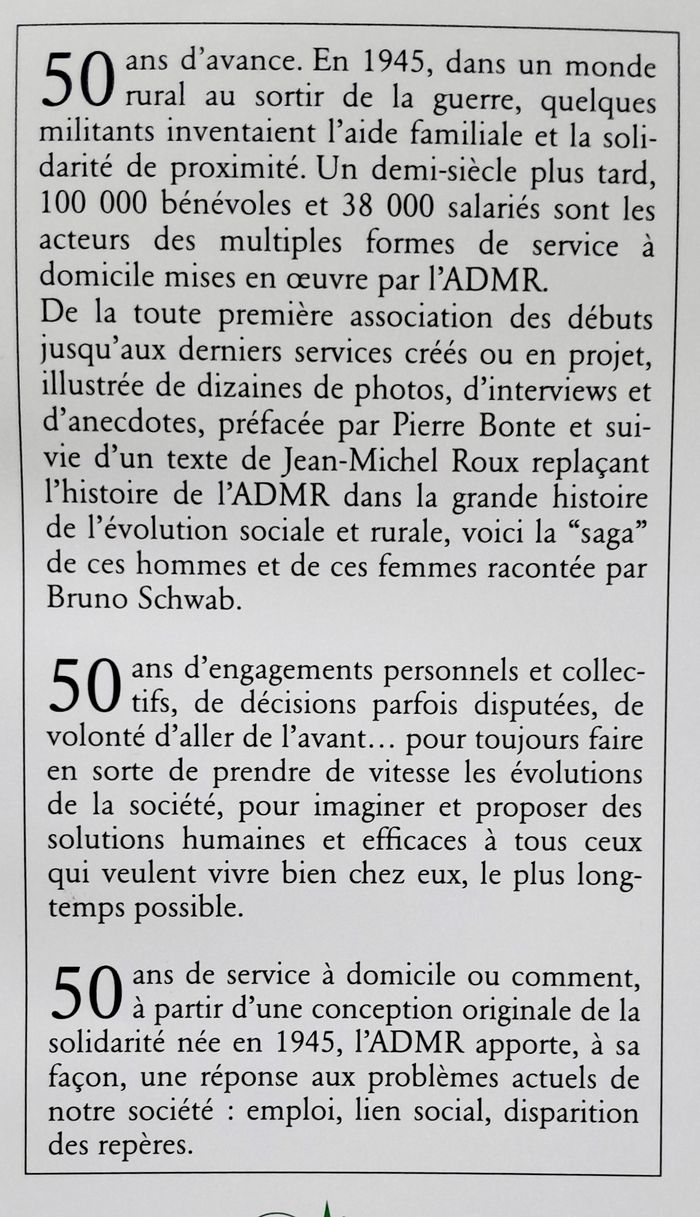 50 ans d'avance. En 1945, dans un monde rural au sortir de la guerre, quelques militants inventaient l'aide familiale et la solidarité de proximité. Un demi-siècle plus tard, 100 000 bénévoles et 38 000 salariés sont les acteurs des multiples formes de service à domicile mises en œuvre par l'ADMR.
De la toute première association des débuts jusqu'aux derniers services créés ou en projet, illustrée de dizaines de photos, d'interviews et d'anecdotes, préfacée par Pierre Bonte et suivie d'un texte de Jean-Michel Roux replaçant l'histoire de l'ADMR dans la grande histoire de l'évolution sociale et rurale, voici la "saga" de ces hommes et de ces femmes racontée par Bruno Schwab.

50 ans d'engagements personnels et collectifs, de décisions parfois disputées, de volonté d'aller de l'avant… pour toujours faire en sorte de prendre de vitesse les évolutions de la société, pour imaginer et proposer des solutions humaines et efficaces à tous ceux qui veulent vivre bien chez eux, le plus longtemps possible.

50 ans de service à domicile ou comment, à partir d'une conception originale de la solidarité née en 1945, l'ADMR apporte, à sa façon, une réponse aux problèmes actuels de notre société : emploi, lien social, disparition des repères.